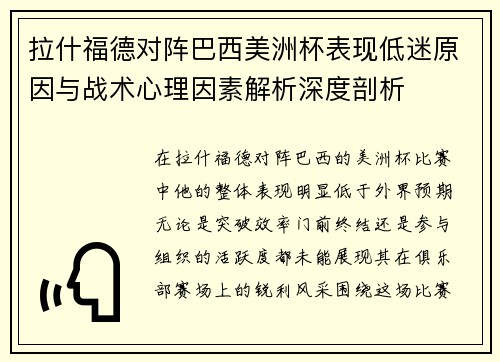 拉什福德对阵巴西美洲杯表现低迷原因与战术心理因素解析深度剖析

在拉什福德对阵巴西的美洲杯比赛中他的整体表现明显低于外界预期无论是突破效率门前终结还是参与组织的活跃度都未能展现其在俱乐部赛场上的锐利风采围绕这场比赛